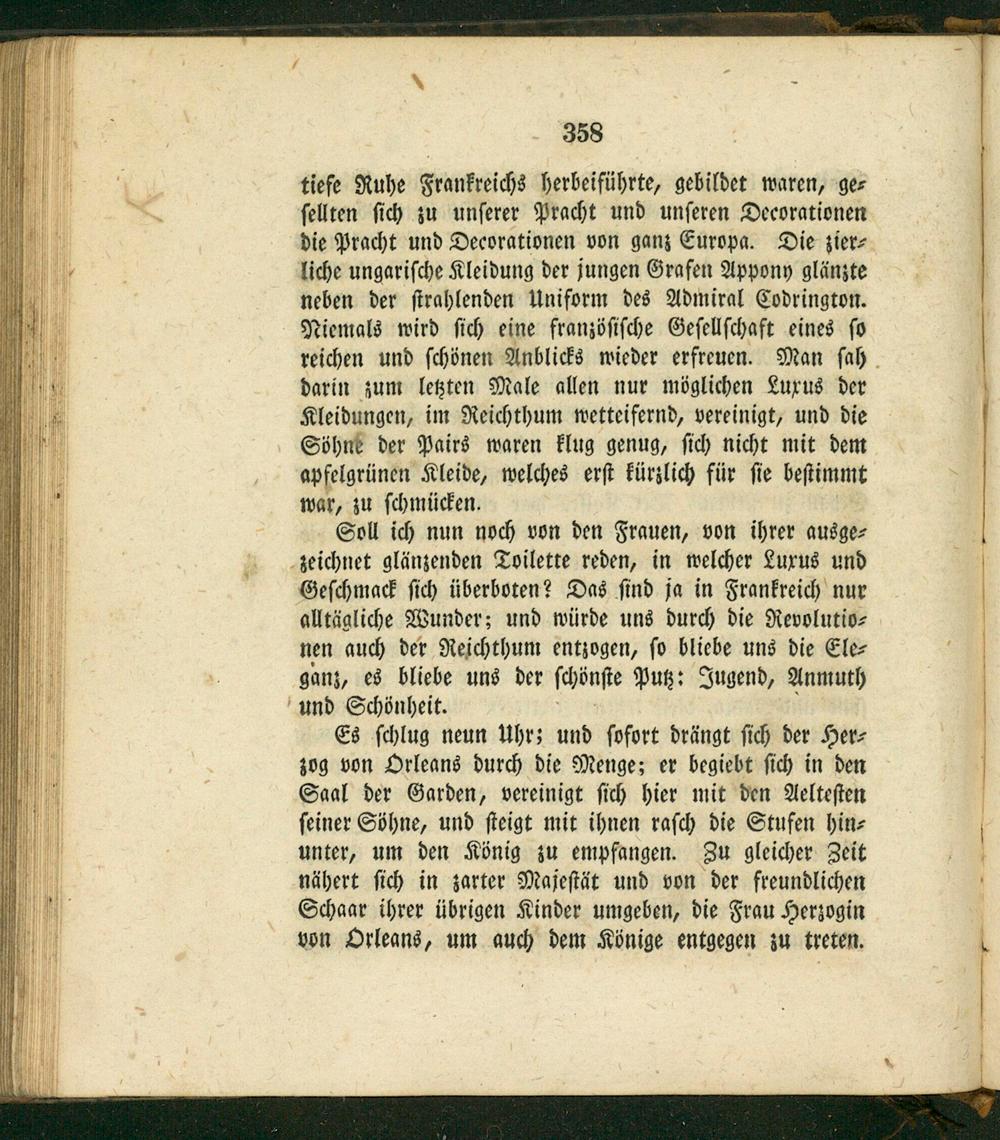 358

tiefe Ruhe Frankreichs herbeiführte, gebildet waren, gesellten sich zu unserer Pracht und unseren Decorationen die Pracht und Decorationen von ganz Europa. Die zierliche ungarische Kleidung der jungen Grafen Appony glänzte neben der strahlenden Uniform des Admiral Codrington. Niemals wird sich eine französische Gesellschaft eines so reichen und schönen Anblicks wieder erfreuen. Man sah darin zum letzten Male allen nur möglichen Luxus der Kleidungen, im Reichthum wetteifernd, vereinigt, und die Söhne der Pairs waren klug genug, sich nicht mit dem apfelgrünen Kleide, welches erst kürzlich für sie bestimmt war, zu schmücken.

Soll ich nun noch von den Frauen, von ihrer ausgezeichnet glänzenden Toilette reden, in welcher Luxus und Geschmack sich überboten? Das sind ja in Frankreich nur alltägliche Wunder; und würde uns durch die Revolutionen auch der Reichthum entzogen, so bliebe uns die Eleganz, es bliebe uns der schönste Putz: Jugend, Anmuth und Schönheit.

Es schlug neun Uhr; und sofort drängt sich der Herzog von Orleans durch die Menge; er begiebt sich in den Saal der Garden, vereinigt sich hier mit den Aeltesten seiner Söhne, und steigt mit ihnen rasch die Stufen hinunter, um den König zu empfangen. Zu gleicher Zeit nähert sich in zarter Majestät und von der freundlichen Schaar ihrer übrigen Kinder umgeben, die Frau Herzogin von Orleans, um auch dem Könige entgegen zu treten.